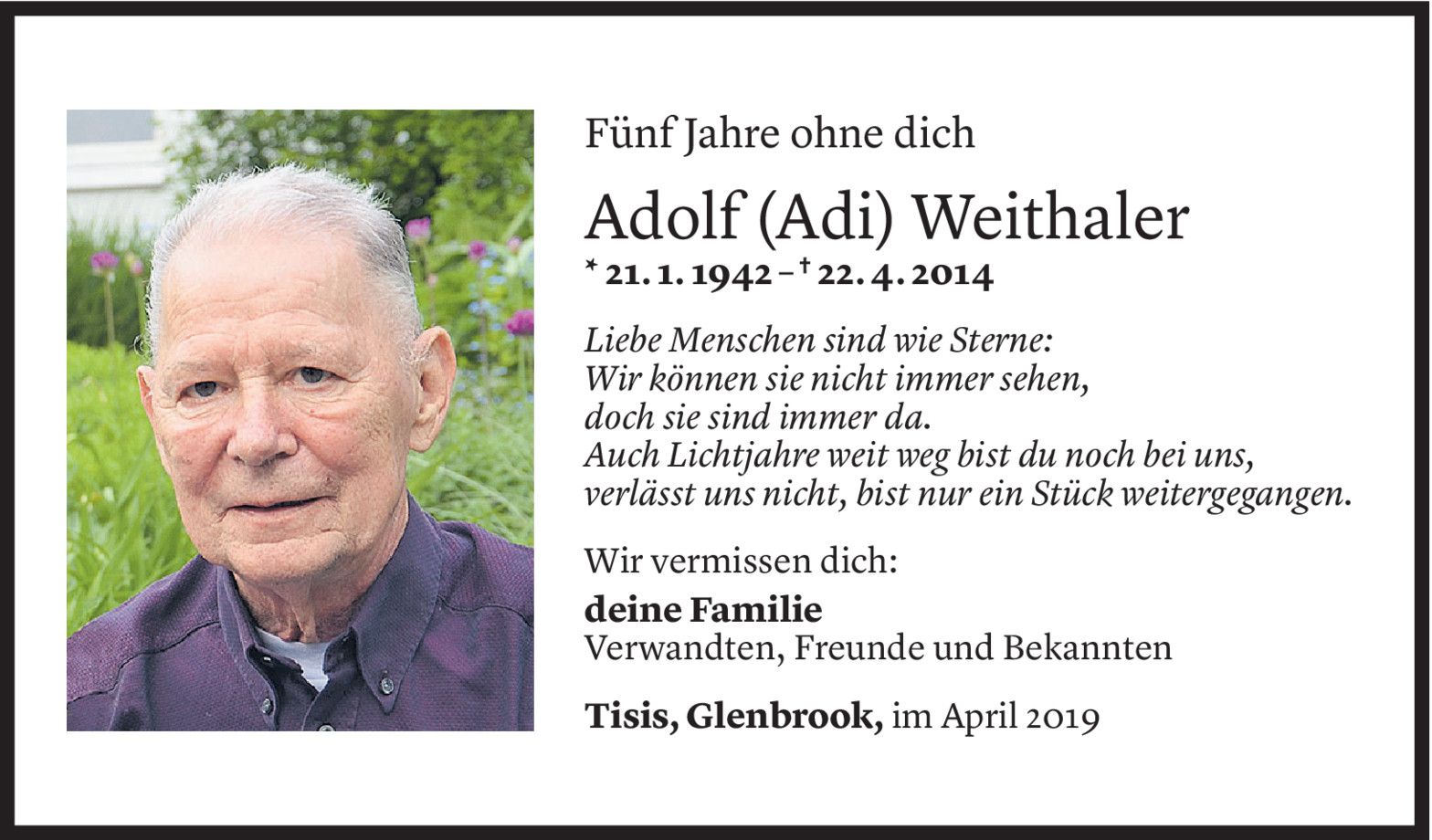 Fünf Jahre ohne dich

Adolf (Adi) Weithaler

* 21. 1. 1942 – † 22. 4. 2014

Liebe Menschen sind wie Sterne:
Wir können sie nicht immer sehen,
doch sie sind immer da.
Auch Lichtjahre weit weg bist du noch bei uns,
verlässt uns nicht, bist nur ein Stück weitergegangen.

Wir vermissen dich:

deine Familie
Verwandten, Freunde und Bekannten

Tisis, Glenbrook, im April 2019